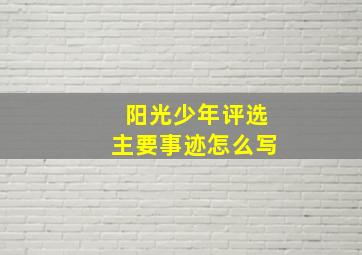 阳光少年评选
主要事迹怎么写